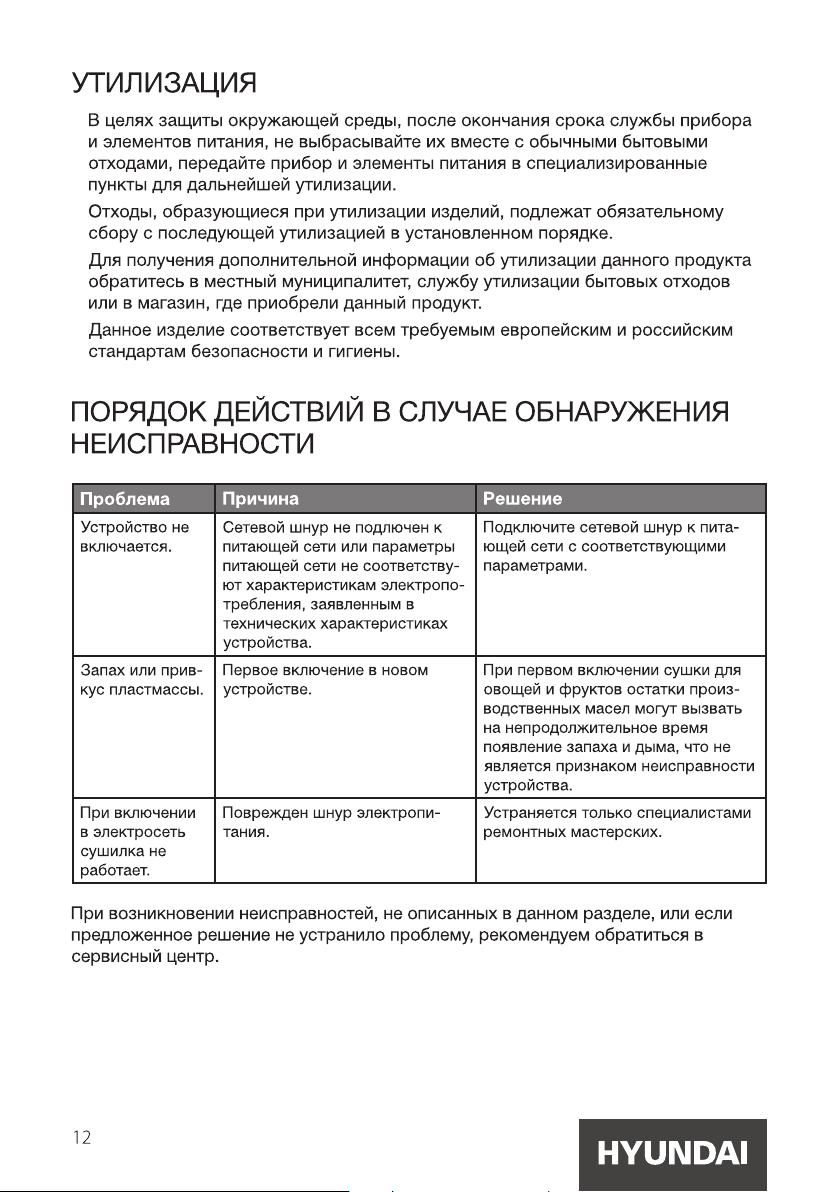 УТИЛИЗАЦИЯ

В целях защиты окружающей среды, после окончания срока службы прибора и элементов питания, не выбрасывайте их вместе с обычными бытовыми отходами, передайте прибор и элементы питания в специализированные пункты для дальнейшей утилизации.

Отходы, образующиеся при утилизации изделий, подлежат обязательному сбору с последующей утилизацией в установленном порядке.

Для получения дополнительной информации об утилизации данного продукта обратитесь в местный муниципалитет, службу утилизации бытовых отходов или в магазин, где приобрели данный продукт.

Данное изделие соответствует всем требуемым европейским и российским стандартам безопасности и гигиены.

ПОРЯДОК ДЕЙСТВИЙ В СЛУЧАЕ ОБНАРУЖЕНИЯ НЕИСПРАВНОСТИ

| Проблема | Причина | Решение |
|---|---|---|
| Устройство не включается. | Сетевой шнур не подлючен к питающей сети или параметры питающей сети не соответствуют характеристикам электропотребления, заявленным в технических характеристиках устройства. | Подключите сетевой шнур к питающей сети с соответствующими параметрами. |
| Запах или привкус пластмассы. | Первое включение в новом устройстве. | При первом включении сушки для овощей и фруктов остатки производственных масел могут вызвать на непродолжительное время появление запаха и дыма, что не является признаком неисправности устройства. |
| При включении в электросеть сушилка не работает. | Поврежден шнур электропитания. | Устраняется только специалистами ремонтных мастерских. |

При возникновении неисправностей, не описанных в данном разделе, или если предложенное решение не устранило проблему, рекомендуем обратиться в сервисный центр.

12

HYUNDAI